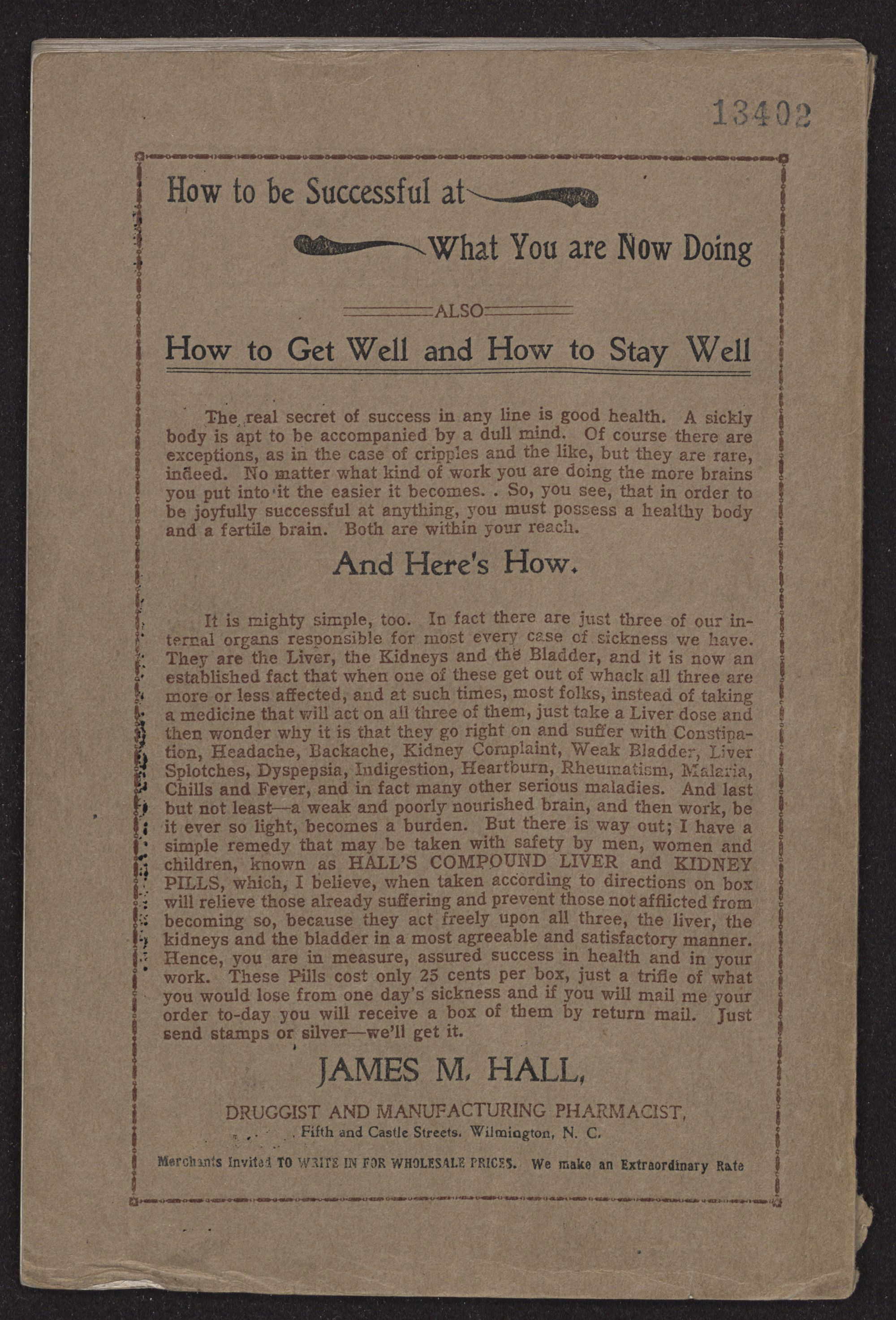 13402

How to be Successful at

What You are Now Doing

ALSO

How to Get Well and How to Stay Well

The real secret of success in any line is good health. A sickly body is apt to be accompanied by a dull mind. Of course there are exceptions, as in the case of cripples and the like, but they are rare, indeed. No matter what kind of work you are doing the more brains you put into it the easier it becomes. . So, you see, that in order to be joyfully successful at anything, you must possess a healthy body and a fertile brain. Both are within your reach.

And Here's How.

It is mighty simple, too. In fact there are just three of our internal organs responsible for most every case of sickness we have. They are the Liver, the Kidneys and the Bladder, and it is now an established fact that when one of these get out of whack all three are more or less affected, and at such times, most folks, instead of taking a medicine that will act on all three of them, just take a Liver dose and then wonder why it is that they go right on and suffer with Constipation, Headache, Backache, Kidney Complaint, Weak Bladder, Liver Splotches, Dyspepsia, Indigestion, Heartburn, Rheumatism, Malaria, Chills and Fever, and in fact many other serious maladies. And last but not least—a weak and poorly nourished brain, and then work, be it ever so light, becomes a burden. But there is way out; I have a simple remedy that may be taken with safety by men, women and children, known as HALL'S COMPOUND LIVER and KIDNEY PILLS, which, I believe, when taken according to directions on box will relieve those already suffering and prevent those not afflicted from becoming so, because they act freely upon all three, the liver, the kidneys and the bladder in a most agreeable and satisfactory manner. Hence, you are in measure, assured success in health and in your work. These Pills cost only 25 cents per box, just a trifle of what you would lose from one day's sickness and if you will mail me your order to-day you will receive a box of them by return mail. Just send stamps or silver—we'll get it.

JAMES M. HALL,

DRUGGIST AND MANUFACTURING PHARMACIST,

Fifth and Castle Streets. Wilmington, N. C.

Merchants Invited TO WRITE IN FOR WHOLESALE PRICES. We make an Extraordinary Rate